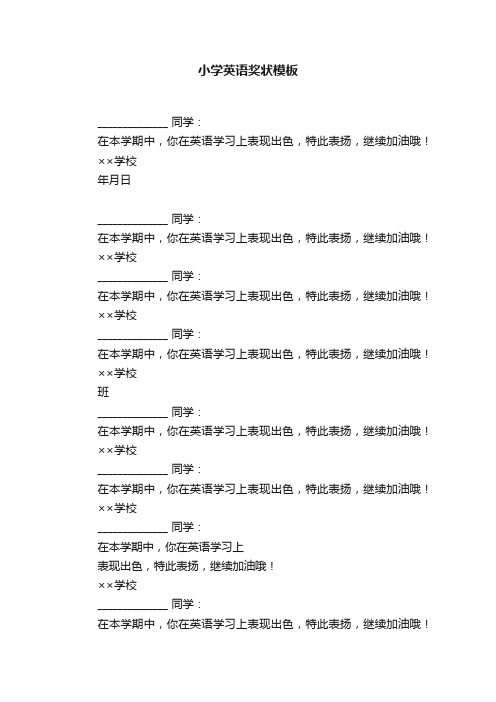 小学英语奖状模板

____________ 同学：
在本学期中，你在英语学习上表现出色，特此表扬，继续加油哦！
××学校
年月日

____________ 同学：
在本学期中，你在英语学习上表现出色，特此表扬，继续加油哦！
××学校
____________ 同学：
在本学期中，你在英语学习上表现出色，特此表扬，继续加油哦！
××学校
____________ 同学：
在本学期中，你在英语学习上表现出色，特此表扬，继续加油哦！
××学校
班
____________ 同学：
在本学期中，你在英语学习上表现出色，特此表扬，继续加油哦！
××学校
____________ 同学：
在本学期中，你在英语学习上表现出色，特此表扬，继续加油哦！
××学校
____________ 同学：
在本学期中，你在英语学习上
表现出色，特此表扬，继续加油哦！
××学校
____________ 同学：
在本学期中，你在英语学习上表现出色，特此表扬，继续加油哦！